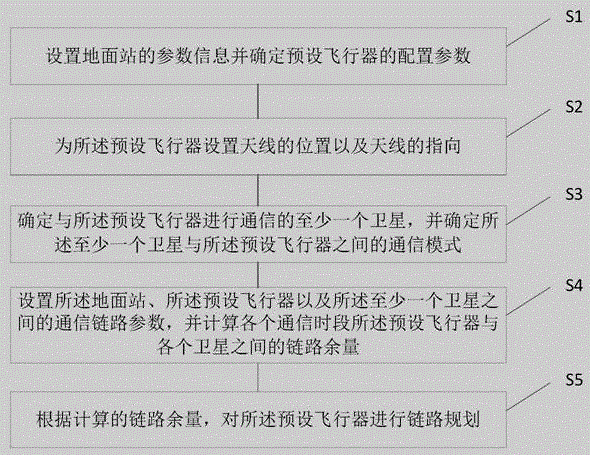 S1

设置地面站的参数信息并确定预设飞行器的配置参数

S2

为所述预设飞行器设置天线的位置以及天线的指向

S3

确定与所述预设飞行器进行通信的至少一个卫星，并确定所述至少一个卫星与所述预设飞行器之间的通信模式

S4

设置所述地面站、所述预设飞行器以及所述至少一个卫星之间的通信链路参数，并计算各个通信时段所述预设飞行器与各个卫星之间的链路余量

S5

根据计算的链路余量，对所述预设飞行器进行链路规划